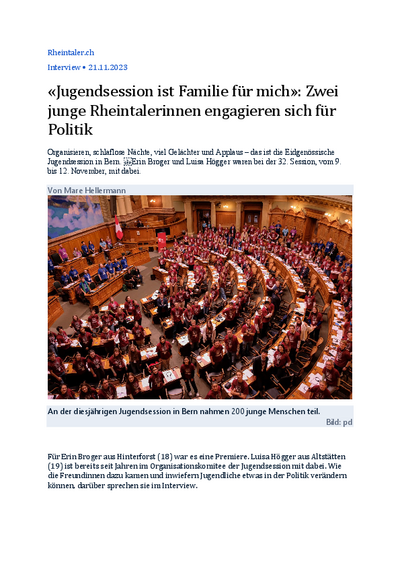 Rheintaler.ch

Interview • 21.11.2023

«Jugendsession ist Familie für mich»: Zwei junge Rheintalerinnen engagieren sich für Politik

Organisieren, schlaflose Nächte, viel Gelächter und Applaus – das ist die Eidgenössische Jugendsession in Bern. Erin Broger und Luisa Högger waren bei der 32. Session, vom 9. bis 12. November, mit dabei.

Von Mare Hellermann

An der diesjährigen Jugendsession in Bern nahmen 200 junge Menschen teil.

Bild: pd

Für Erin Broger aus Hinterforst (18) war es eine Premiere. Luisa Högger aus Altstätten (19) ist bereits seit Jahren im Organisationskomitee der Jugendsession mit dabei. Wie die Freundinnen dazu kamen und inwiefern Jugendliche etwas in der Politik verändern können, darüber sprechen sie im Interview.